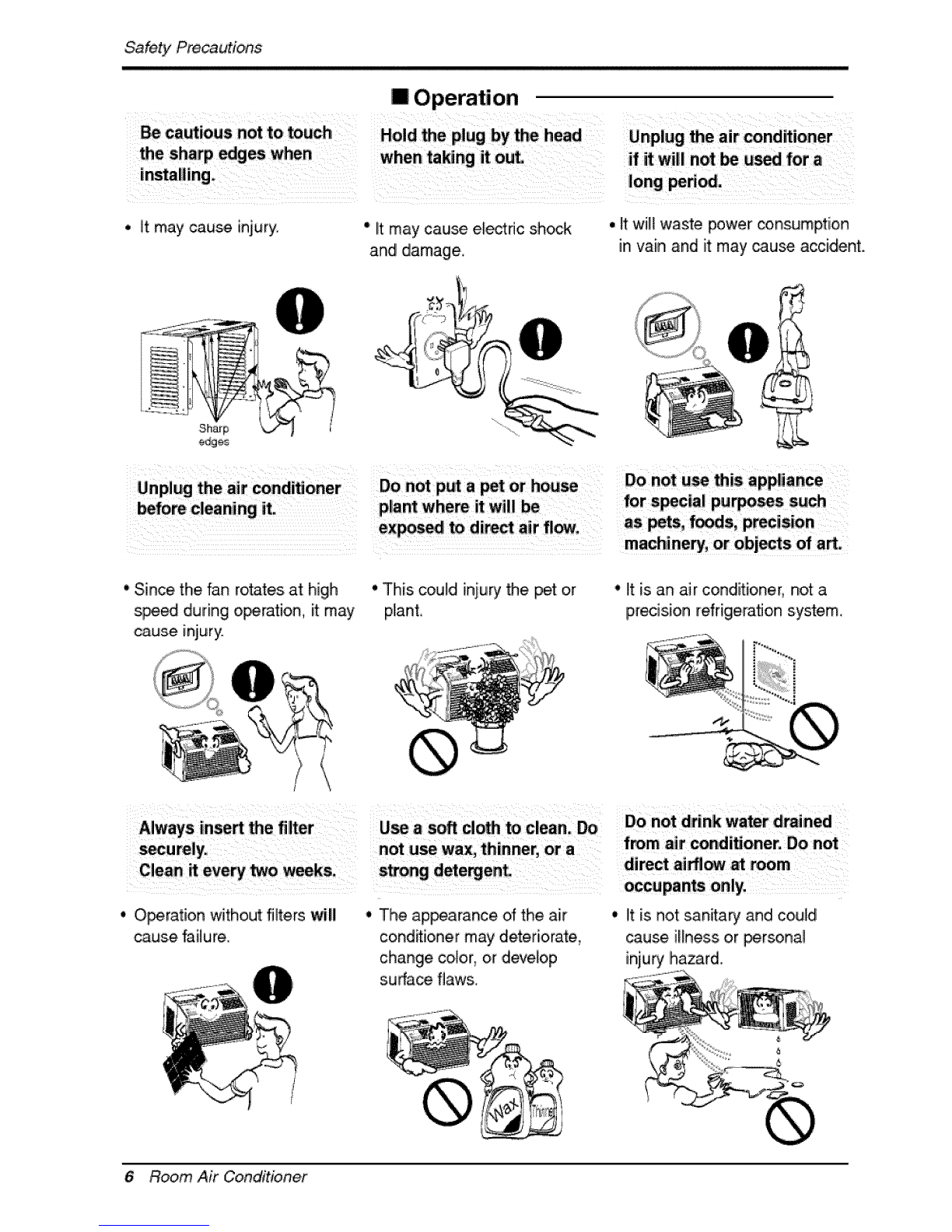 Safety Precautions

■ Operation

Be cautious not to touch the sharp edges when installing.

• It may cause injury.

Sharp edges

Hold the plug by the head when taking it out.

• It may cause electric shock and damage.

Unplug the air conditioner if it will not be used for a long period.

• It will waste power consumption in vain and it may cause accident.

Unplug the air conditioner before cleaning it.

• Since the fan rotates at high speed during operation, it may cause injury.

Do not put a pet or house plant where it will be exposed to direct air flow.

• This could injury the pet or plant.

Do not use this appliance for special purposes such as pets, foods, precision machinery, or objects of art.

• It is an air conditioner, not a precision refrigeration system.

Always insert the filter securely. Clean it every two weeks.

• Operation without filters will cause failure.

Use a soft cloth to clean. Do not use wax, thinner, or a strong detergent.

• The appearance of the air conditioner may deteriorate, change color, or develop surface flaws.

Wax

Thinner

Do not drink water drained from air conditioner. Do not direct airflow at room occupants only.

• It is not sanitary and could cause illness or personal injury hazard.

6 Room Air Conditioner